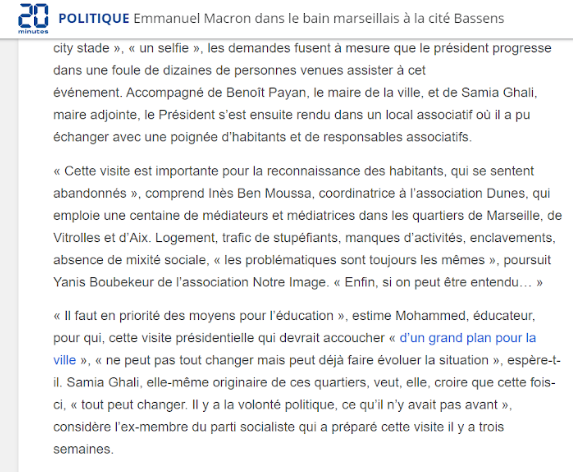 20 minutes POLITIQUE Emmanuel Macron dans le bain marseillais à la cité Bassens

city stade », « un selfie », les demandes fusent à mesure que le président progresse dans une foule de dizaines de personnes venues assister à cet événement. Accompagné de Benoît Payan, le maire de la ville, et de Samia Ghali, maire adjointe, le Président s'est ensuite rendu dans un local associatif où il a pu échanger avec une poignée d'habitants et de responsables associatifs.

« Cette visite est importante pour la reconnaissance des habitants, qui se sentent abandonnés », comprend Inès Ben Moussa, coordinatrice à l'association Dunes, qui emploie une centaine de médiateurs et médiatrices dans les quartiers de Marseille, de Vitrolles et d'Aix. Logement, trafic de stupéfiants, manques d'activités, enclavements, absence de mixité sociale, « les problématiques sont toujours les mêmes », poursuit Yanis Boubekeur de l'association Notre Image. « Enfin, si on peut être entendu… »

« Il faut en priorité des moyens pour l'éducation », estime Mohammed, éducateur, pour qui, cette visite présidentielle qui devrait accoucher « d'un grand plan pour la ville », « ne peut pas tout changer mais peut déjà faire évoluer la situation », espère-t-il. Samia Ghali, elle-même originaire de ces quartiers, veut, elle, croire que cette fois-ci, « tout peut changer. Il y a la volonté politique, ce qu'il n'y avait pas avant », considère l'ex-membre du parti socialiste qui a préparé cette visite il y a trois semaines.